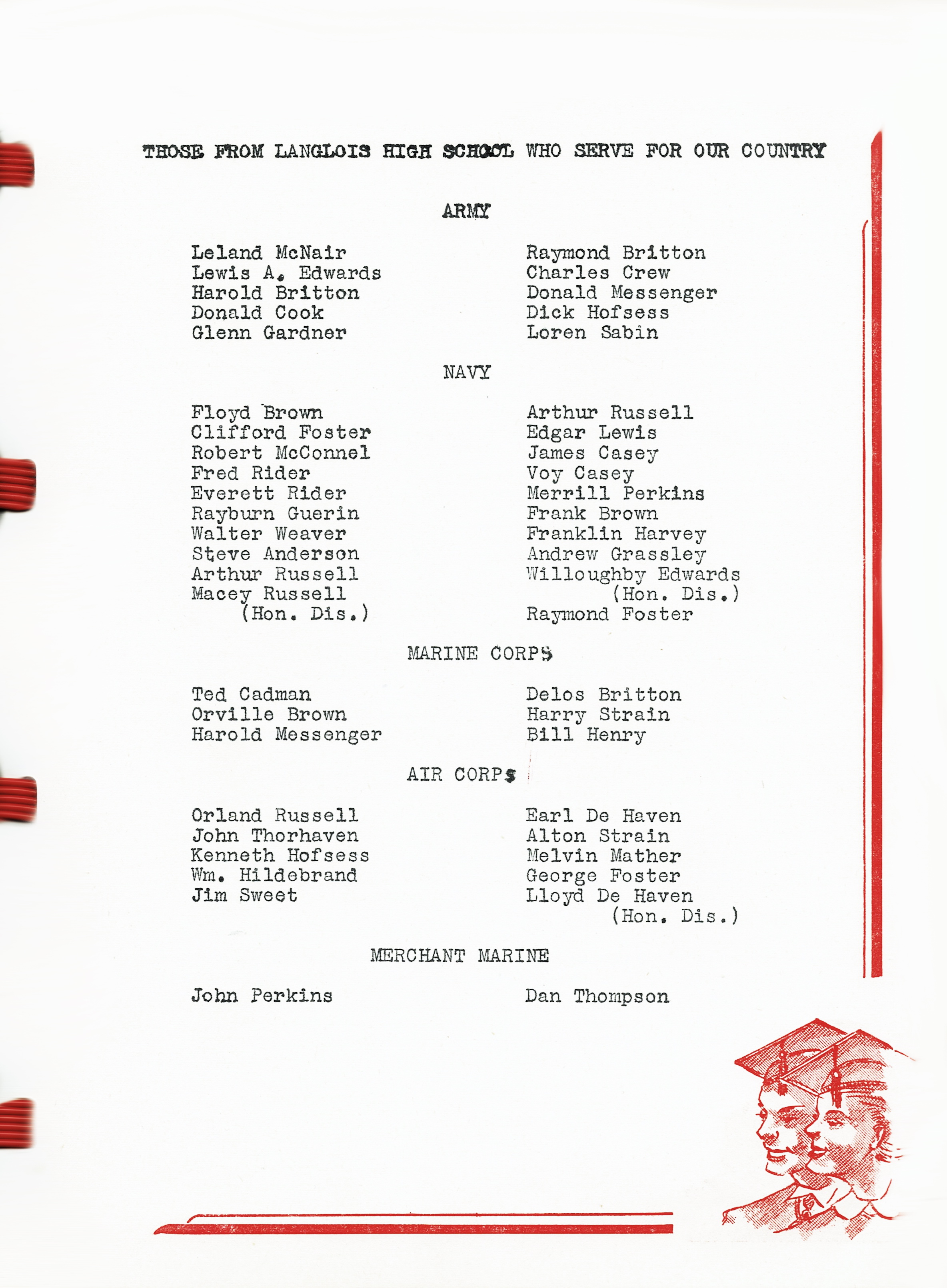 THOSE FROM LANGLOIS HIGH SCHOOL WHO SERVE FOR OUR COUNTRY

ARMY

Leland McNair
Lewis A. Edwards
Harold Britton
Donald Cook
Glenn Gardner

Raymond Britton
Charles Crew
Donald Messenger
Dick Hofsess
Loren Sabin

NAVY

Floyd Brown
Clifford Foster
Robert McConnel
Fred Rider
Everett Rider
Rayburn Guerin
Walter Weaver
Steve Anderson
Arthur Russell
Macey Russell
(Hon. Dis.)

Arthur Russell
Edgar Lewis
James Casey
Voy Casey
Merrill Perkins
Frank Brown
Franklin Harvey
Andrew Grassley
Willoughby Edwards
(Hon. Dis.)
Raymond Foster

MARINE CORPS

Ted Cadman
Orville Brown
Harold Messenger

Delos Britton
Harry Strain
Bill Henry

AIR CORPS

Orland Russell
John Thorhaven
Kenneth Hofsess
Wm. Hildebrand
Jim Sweet

Earl De Haven
Alton Strain
Melvin Mather
George Foster
Lloyd De Haven
(Hon. Dis.)

MERCHANT MARINE

John Perkins

Dan Thompson